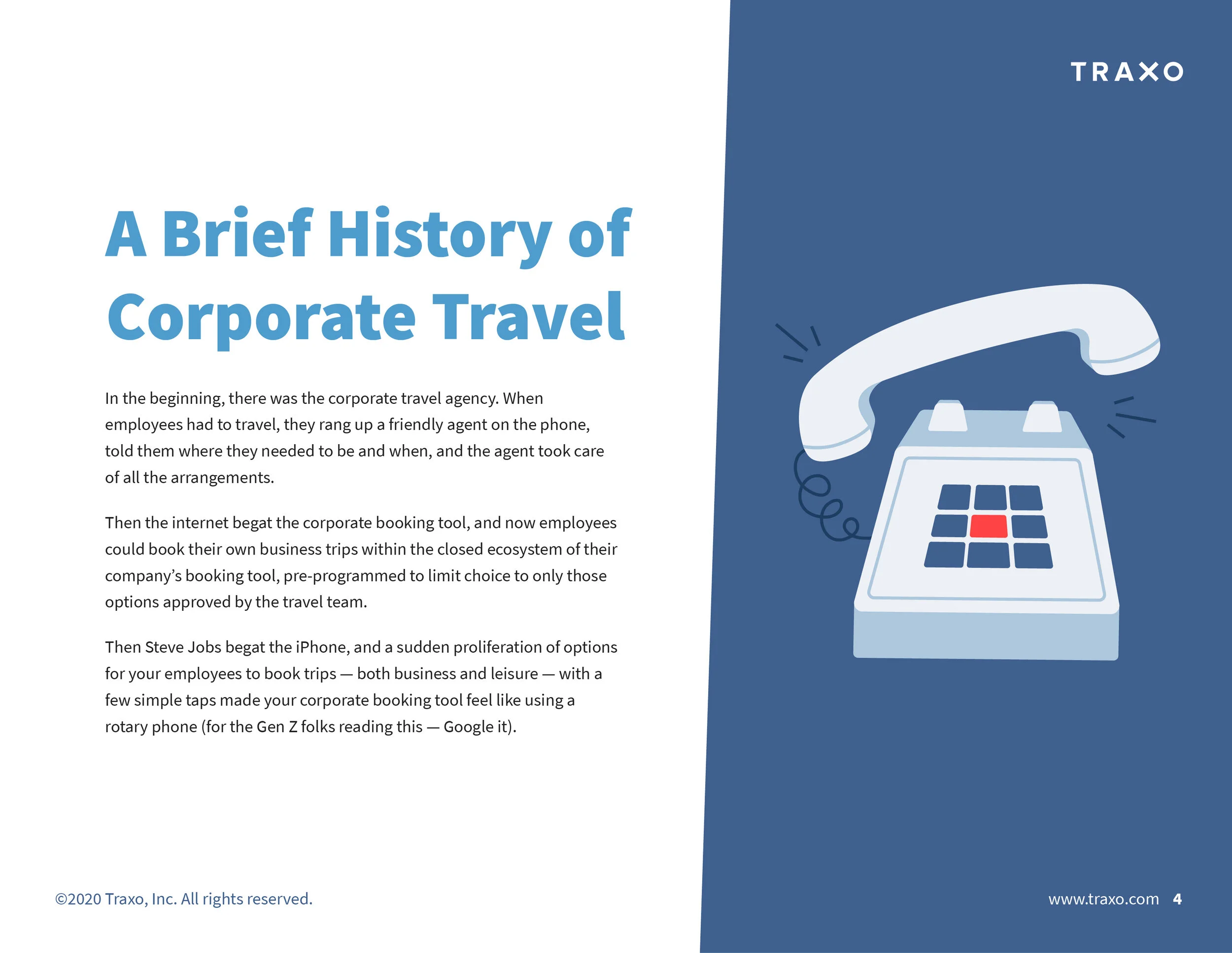 TRAXO

A Brief History of Corporate Travel

In the beginning, there was the corporate travel agency. When employees had to travel, they rang up a friendly agent on the phone, told them where they needed to be and when, and the agent took care of all the arrangements.

Then the internet begat the corporate booking tool, and now employees could book their own business trips within the closed ecosystem of their company's booking tool, pre-programmed to limit choice to only those options approved by the travel team.

Then Steve Jobs begat the iPhone, and a sudden proliferation of options for your employees to book trips — both business and leisure — with a few simple taps made your corporate booking tool feel like using a rotary phone (for the Gen Z folks reading this — Google it).

©2020 Traxo, Inc. All rights reserved.

www.traxo.com 4